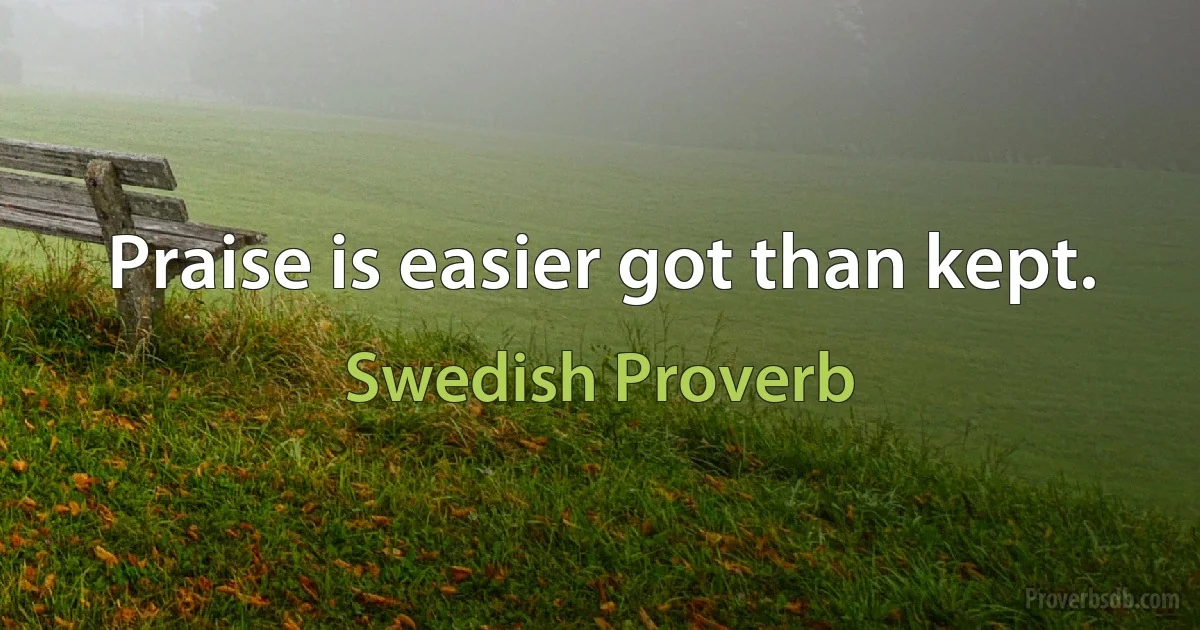 Praise is easier got than kept.

Swedish Proverb

Proverbsdb.com